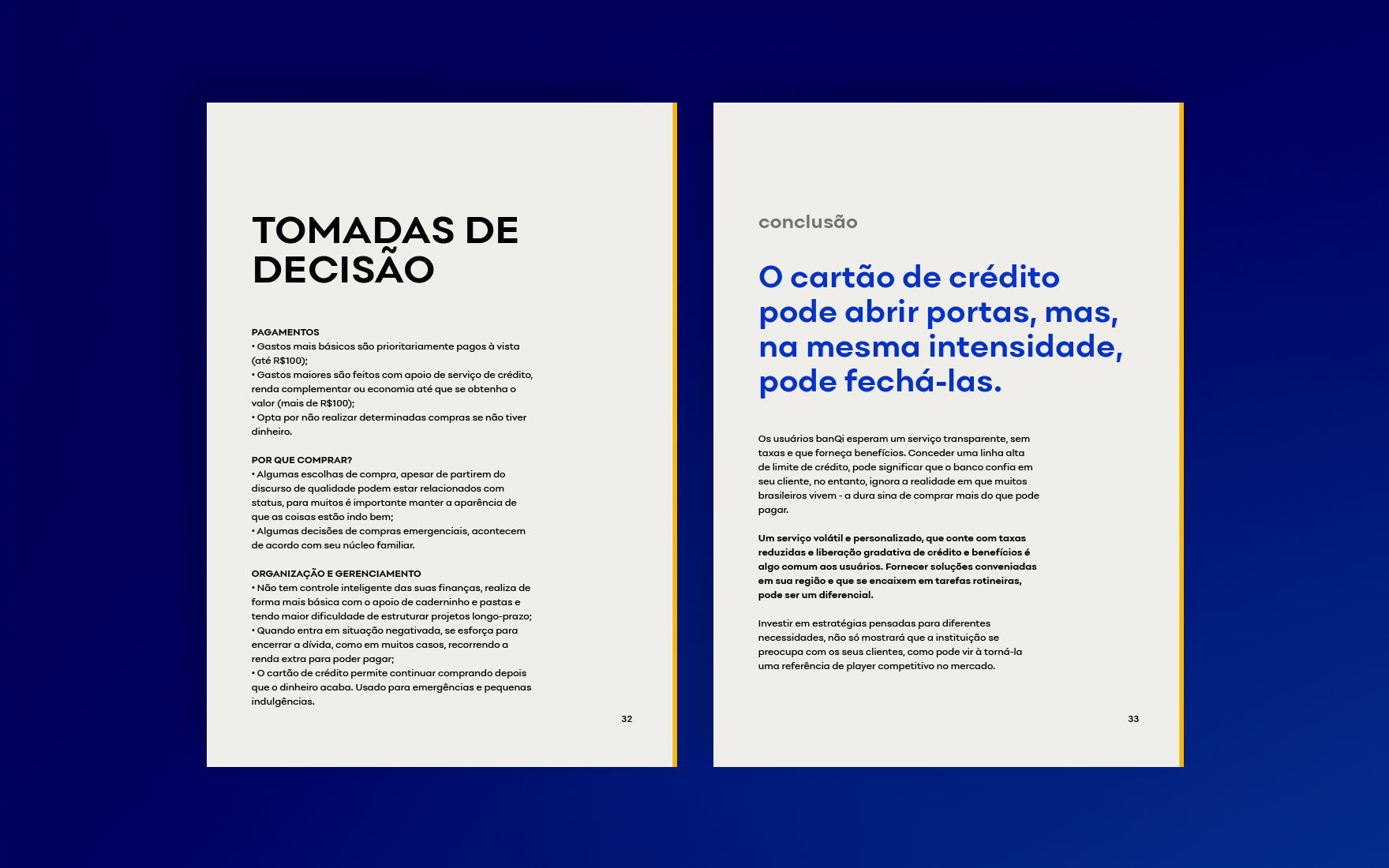 TOMADAS DE DECISÃO

PAGAMENTOS
• Gastos mais básicos são prioritariamente pagos à vista (até R$100);
• Gastos maiores são feitos com apoio de serviço de crédito, renda complementar ou economia até que se obtenha o valor (mais de R$100);
• Opta por não realizar determinadas compras se não tiver dinheiro.

POR QUE COMPRAR?
• Algumas escolhas de compra, apesar de partirem do discurso de qualidade podem estar relacionados com status, para muitos é importante manter a aparência de que as coisas estão indo bem;
• Algumas decisões de compras emergenciais, acontecem de acordo com seu núcleo familiar.

ORGANIZAÇÃO E GERENCIAMENTO
• Não tem controle inteligente das suas finanças, realiza de forma mais básica com o apoio de caderninho e pastas e tendo maior dificuldade de estruturar projetos longo-prazo;
• Quando entra em situação negativada, se esforça para encerrar a dívida, como em muitos casos, recorrendo a renda extra para poder pagar;
• O cartão de crédito permite continuar comprando depois que o dinheiro acaba. Usado para emergências e pequenas indulgências.

32

conclusão

O cartão de crédito pode abrir portas, mas, na mesma intensidade, pode fechá-las.

Os usuários banQi esperam um serviço transparente, sem taxas e que forneça benefícios. Conceder uma linha alta de limite de crédito, pode significar que o banco confia em seu cliente, no entanto, ignora a realidade em que muitos brasileiros vivem - a dura sina de comprar mais do que pode pagar.

Um serviço volátil e personalizado, que conte com taxas reduzidas e liberação gradativa de crédito e benefícios é algo comum aos usuários. Fornecer soluções conveniadas em sua região e que se encaixem em tarefas rotineiras, pode ser um diferencial.

Investir em estratégias pensadas para diferentes necessidades, não só mostrará que a instituição se preocupa com os seus clientes, como pode vir à torná-la uma referência de player competitivo no mercado.

33